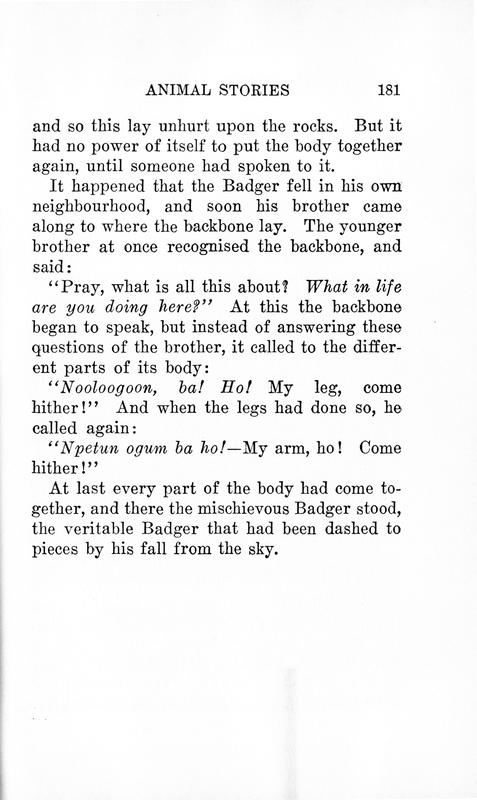 ANIMAL STORIES 181

and so this lay unhurt upon the rocks. But it had no power of itself to put the body together again, until someone had spoken to it.

It happened that the Badger fell in his own neighbourhood, and soon his brother came along to where the backbone lay. The younger brother at once recognised the backbone, and said:

"Pray, what is all this about? What in life are you doing here?" At this the backbone began to speak, but instead of answering these questions of the brother, it called to the different parts of its body:

"Nooloogoon, ba! Ho! My leg, come hither!" And when the legs had done so, he called again:

"Npetun ogum ba ho!—My arm, ho! Come hither!"

At last every part of the body had come together, and there the mischievous Badger stood, the veritable Badger that had been dashed to pieces by his fall from the sky.